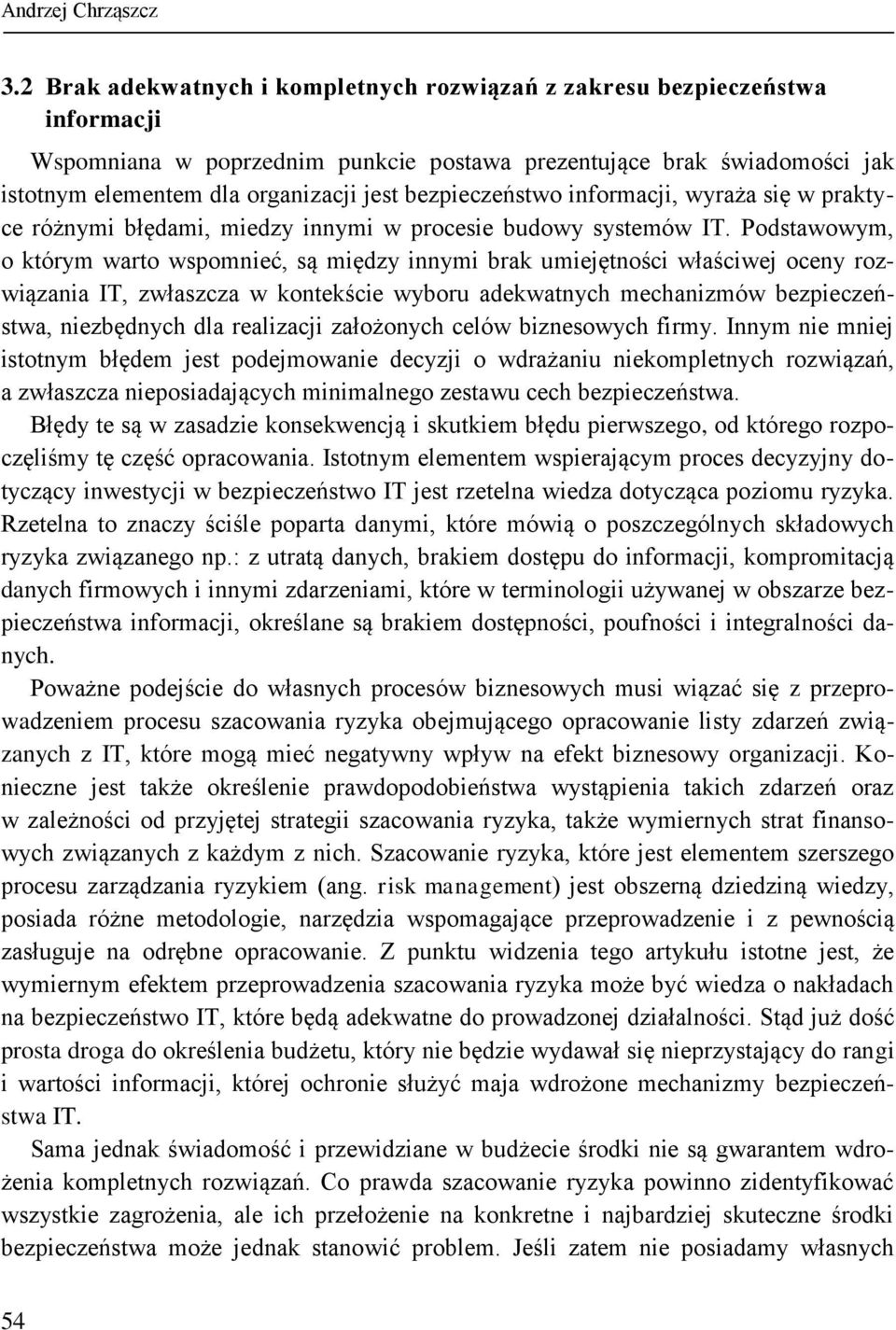 Andrzej Chrząszcz

3.2 Brak adekwatnych i kompletnych rozwiązań z zakresu bezpieczeństwa informacji

Wspomniana w poprzednim punkcie postawa prezentujące brak świadomości jak istotnym elementem dla organizacji jest bezpieczeństwo informacji, wyraża się w praktyce różnymi błędami, miedzy innymi w procesie budowy systemów IT. Podstawowym, o którym warto wspomnieć, są między innymi brak umiejętności właściwej oceny rozwiązania IT, zwłaszcza w kontekście wyboru adekwatnych mechanizmów bezpieczeństwa, niezbędnych dla realizacji założonych celów biznesowych firmy. Innym nie mniej istotnym błędem jest podejmowanie decyzji o wdrażaniu niekompletnych rozwiązań, a zwłaszcza nieposiadających minimalnego zestawu cech bezpieczeństwa.

Błędy te są w zasadzie konsekwencją i skutkiem błędu pierwszego, od którego rozpoczęliśmy tę część opracowania. Istotnym elementem wspierającym proces decyzyjny dotyczący inwestycji w bezpieczeństwo IT jest rzetelna wiedza dotycząca poziomu ryzyka. Rzetelna to znaczy ściśle poparta danymi, które mówią o poszczególnych składowych ryzyka związanego np.: z utratą danych, brakiem dostępu do informacji, kompromitacją danych firmowych i innymi zdarzeniami, które w terminologii używanej w obszarze bezpieczeństwa informacji, określane są brakiem dostępności, poufności i integralności danych.

Poważne podejście do własnych procesów biznesowych musi wiązać się z przeprowadzeniem procesu szacowania ryzyka obejmującego opracowanie listy zdarzeń związanych z IT, które mogą mieć negatywny wpływ na efekt biznesowy organizacji. Konieczne jest także określenie prawdopodobieństwa wystąpienia takich zdarzeń oraz w zależności od przyjętej strategii szacowania ryzyka, także wymiernych strat finansowych związanych z każdym z nich. Szacowanie ryzyka, które jest elementem szerszego procesu zarządzania ryzykiem (ang. risk management) jest obszerną dziedziną wiedzy, posiada różne metodologie, narzędzia wspomagające przeprowadzenie i z pewnością zasługuje na odrębne opracowanie. Z punktu widzenia tego artykułu istotne jest, że wymiernym efektem przeprowadzenia szacowania ryzyka może być wiedza o nakładach na bezpieczeństwo IT, które będą adekwatne do prowadzonej działalności. Stąd już dość prosta droga do określenia budżetu, który nie będzie wydawał się nieprzystający do rangi i wartości informacji, której ochronie służyć maja wdrożone mechanizmy bezpieczeństwa IT.

Sama jednak świadomość i przewidziane w budżecie środki nie są gwarantem wdrożenia kompletnych rozwiązań. Co prawda szacowanie ryzyka powinno zidentyfikować wszystkie zagrożenia, ale ich przełożenie na konkretne i najbardziej skuteczne środki bezpieczeństwa może jednak stanowić problem. Jeśli zatem nie posiadamy własnych

54